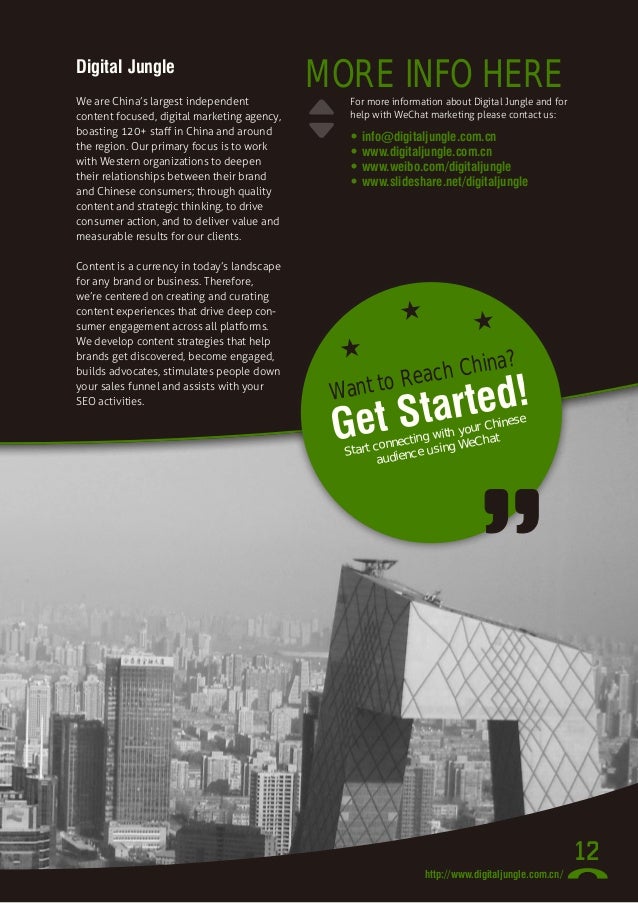 Digital Jungle

We are China's largest independent content focused, digital marketing agency, boasting 120+ staff in China and around the region. Our primary focus is to work with Western organizations to deepen their relationships between their brand and Chinese consumers; through quality content and strategic thinking, to drive consumer action, and to deliver value and measurable results for our clients.

Content is a currency in today's landscape for any brand or business. Therefore, we're centered on creating and curating content experiences that drive deep consumer engagement across all platforms. We develop content strategies that help brands get discovered, become engaged, builds advocates, stimulates people down your sales funnel and assists with your SEO activities.

MORE INFO HERE

For more information about Digital Jungle and for help with WeChat marketing please contact us:

• info@digitaljungle.com.cn
• www.digitaljungle.com.cn
• www.weibo.com/digitaljungle
• www.slideshare.net/digitaljungle

Want to Reach China?
Get Started!
Start connecting with your Chinese audience using WeChat

12

http://www.digitaljungle.com.cn/